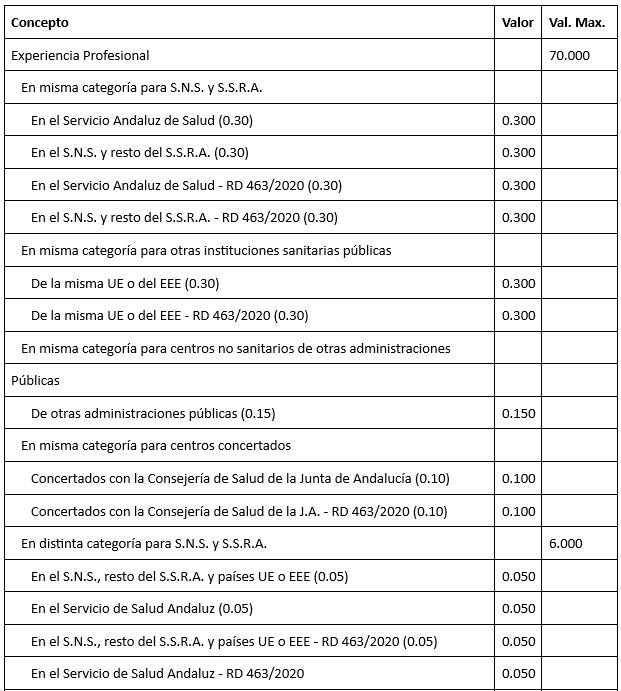 | Concepto | Valor | Val. Max. |
|---|---|---|
| Experiencia Profesional | | 70.000 |
| En misma categoría para S.N.S. y S.S.R.A. | | |
| En el Servicio Andaluz de Salud (0.30) | 0.300 | |
| En el S.N.S. y resto del S.S.R.A. (0.30) | 0.300 | |
| En el Servicio Andaluz de Salud - RD 463/2020 (0.30) | 0.300 | |
| En el S.N.S. y resto del S.S.R.A. - RD 463/2020 (0.30) | 0.300 | |
| En misma categoría para otras instituciones sanitarias públicas | | |
| De la misma UE o del EEE (0.30) | 0.300 | |
| De la misma UE o del EEE - RD 463/2020 (0.30) | 0.300 | |
| En misma categoría para centros no sanitarios de otras administraciones | | |
| Públicas | | |
| De otras administraciones públicas (0.15) | 0.150 | |
| En misma categoría para centros concertados | | |
| Concertados con la Consejería de Salud de la Junta de Andalucía (0.10) | 0.100 | |
| Concertados con la Consejería de Salud de la J.A. - RD 463/2020 (0.10) | 0.100 | |
| En distinta categoría para S.N.S. y S.S.R.A. | | 6.000 |
| En el S.N.S., resto del S.S.R.A. y países UE o EEE (0.05) | 0.050 | |
| En el Servicio de Salud Andaluz (0.05) | 0.050 | |
| En el S.N.S., resto del S.S.R.A. y países UE o EEE - RD 463/2020 (0.05) | 0.050 | |
| En el Servicio de Salud Andaluz - RD 463/2020 | 0.050 | |